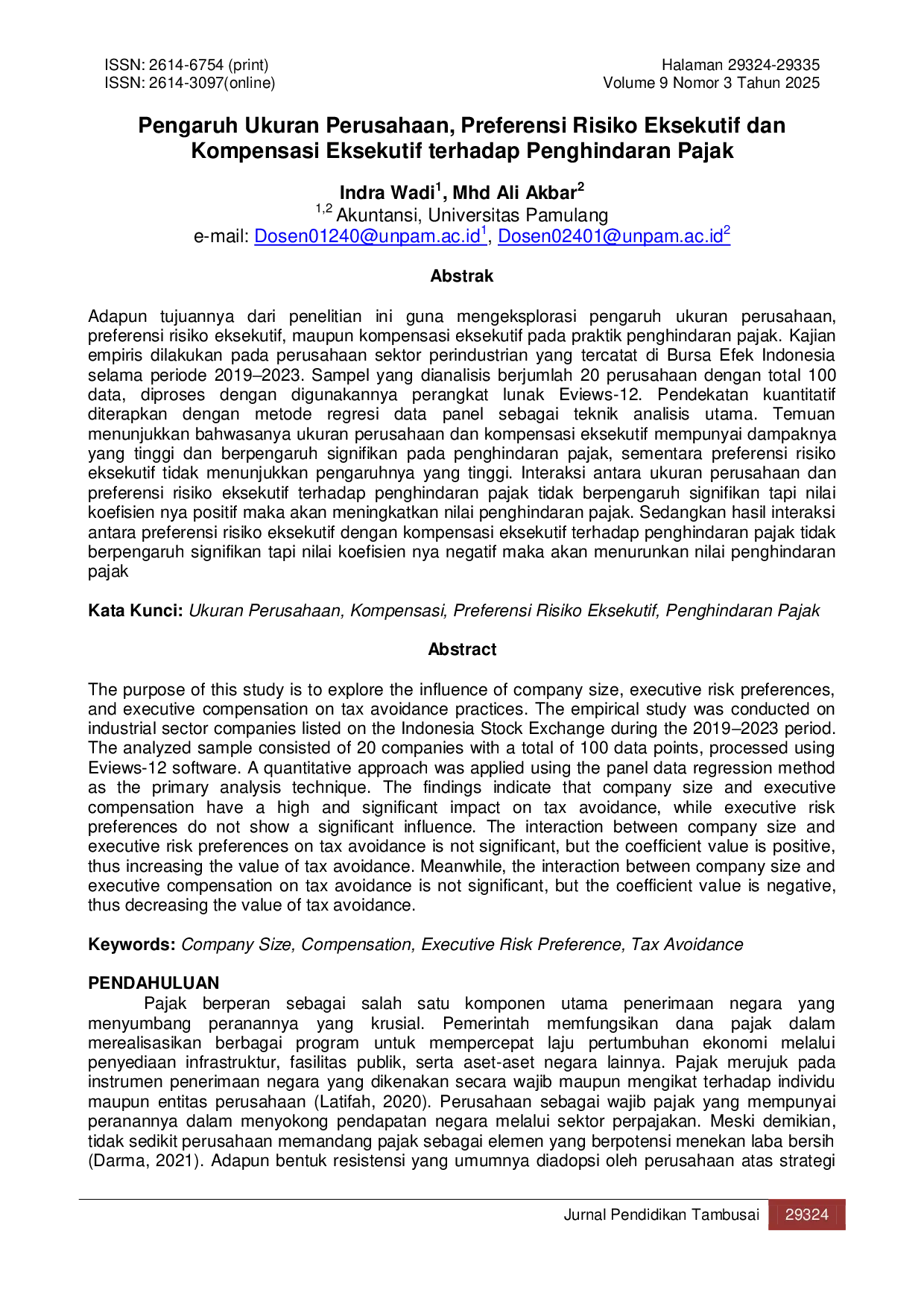 ISSN: 2614-6754 (print)
ISSN: 2614-3097(online)

Halaman 29324-29335
Volume 9 Nomor 3 Tahun 2025

Pengaruh Ukuran Perusahaan, Preferensi Risiko Eksekutif dan Kompensasi Eksekutif terhadap Penghindaran Pajak

Indra Wadi$^{1}$, Mhd Ali Akbar$^{2}$
$^{1,2}$ Akuntansi, Universitas Pamulang
e-mail: Dosen01240@unpam.ac.id$^{1}$, Dosen02401@unpam.ac.id$^{2}$

Abstrak

Adapun tujuannya dari penelitian ini guna mengeksplorasi pengaruh ukuran perusahaan, preferensi risiko eksekutif, maupun kompensasi eksekutif pada praktik penghindaran pajak. Kajian empiris dilakukan pada perusahaan sektor perindustrian yang tercatat di Bursa Efek Indonesia selama periode 2019–2023. Sampel yang dianalisis berjumlah 20 perusahaan dengan total 100 data, diproses dengan digunakannya perangkat lunak Eviews-12. Pendekatan kuantitatif diterapkan dengan metode regresi data panel sebagai teknik analisis utama. Temuan menunjukkan bahwasanya ukuran perusahaan dan kompensasi eksekutif mempunyai dampaknya yang tinggi dan berpengaruh signifikan pada penghindaran pajak, sementara preferensi risiko eksekutif tidak menunjukkan pengaruhnya yang tinggi. Interaksi antara ukuran perusahaan dan preferensi risiko eksekutif terhadap penghindaran pajak tidak berpengaruh signifikan tapi nilai koefisien nya positif maka akan meningkatkan nilai penghindaran pajak. Sedangkan hasil interaksi antara preferensi risiko eksekutif dengan kompensasi eksekutif terhadap penghindaran pajak tidak berpengaruh signifikan tapi nilai koefisien nya negatif maka akan menurunkan nilai penghindaran pajak

Kata Kunci: Ukuran Perusahaan, Kompensasi, Preferensi Risiko Eksekutif, Penghindaran Pajak

Abstract

The purpose of this study is to explore the influence of company size, executive risk preferences, and executive compensation on tax avoidance practices. The empirical study was conducted on industrial sector companies listed on the Indonesia Stock Exchange during the 2019–2023 period. The analyzed sample consisted of 20 companies with a total of 100 data points, processed using Eviews-12 software. A quantitative approach was applied using the panel data regression method as the primary analysis technique. The findings indicate that company size and executive compensation have a high and significant impact on tax avoidance, while executive risk preferences do not show a significant influence. The interaction between company size and executive risk preferences on tax avoidance is not significant, but the coefficient value is positive, thus increasing the value of tax avoidance. Meanwhile, the interaction between company size and executive compensation on tax avoidance is not significant, but the coefficient value is negative, thus decreasing the value of tax avoidance.

Keywords: Company Size, Compensation, Executive Risk Preference, Tax Avoidance

PENDAHULUAN
Pajak berperan sebagai salah satu komponen utama penerimaan negara yang menyumbang peranannya yang krusial. Pemerintah memfungsikan dana pajak dalam merealisasikan berbagai program untuk mempercepat laju pertumbuhan ekonomi melalui penyediaan infrastruktur, fasilitas publik, serta aset-aset negara lainnya. Pajak merujuk pada instrumen penerimaan negara yang dikenakan secara wajib maupun mengikat terhadap individu maupun entitas perusahaan (Latifah, 2020). Perusahaan sebagai wajib pajak yang mempunyai peranannya dalam menyokong pendapatan negara melalui sektor perpajakan. Meski demikian, tidak sedikit perusahaan memandang pajak sebagai elemen yang berpotensi menekan laba bersih (Darma, 2021). Adapun bentuk resistensi yang umumnya diadopsi oleh perusahaan atas strategi

Jurnal Pendidikan Tambusai 29324